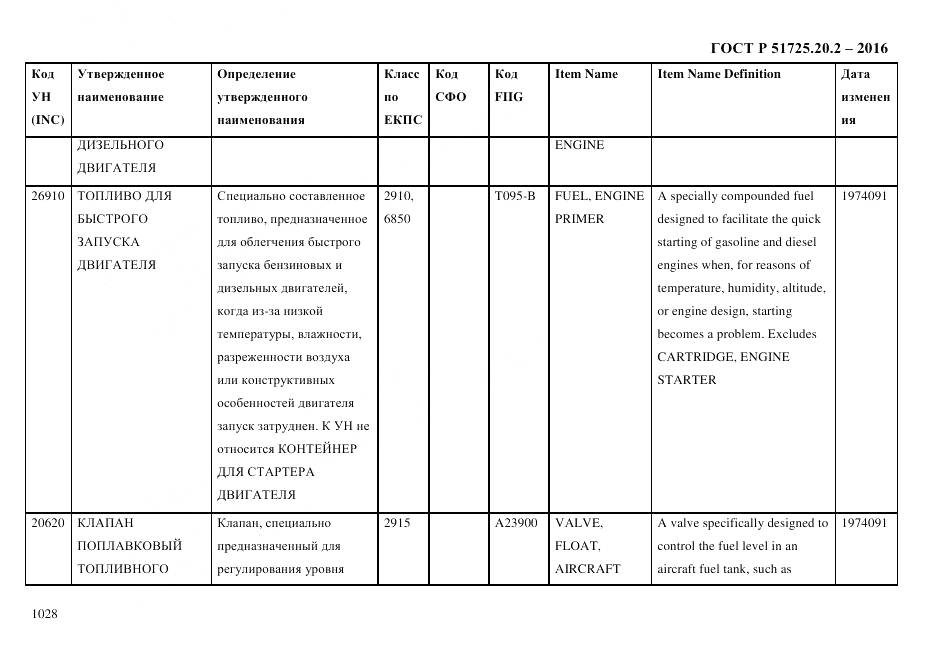 ГОСТ Р 51725.20.2 – 2016

| Код УН (INC) | Утвержденное наименование | Определение утвержденного наименования | Класс по ЕКПС | Код СФО | Код FIIG | Item Name | Item Name Definition | Дата изменения |
|---|---|---|---|---|---|---|---|---|
| | ДИЗЕЛЬНОГО ДВИГАТЕЛЯ | | | | | ENGINE | | |
| 26910 | ТОПЛИВО ДЛЯ БЫСТРОГО ЗАПУСКА ДВИГАТЕЛЯ | Специально составленное топливо, предназначенное для облегчения быстрого запуска бензиновых и дизельных двигателей, когда из-за низкой температуры, влажности, разреженности воздуха или конструктивных особенностей двигателя запуск затруднен. К УН не относится КОНТЕЙНЕР ДЛЯ СТАРТЕРА ДВИГАТЕЛЯ | 2910, 6850 | | T095-B | FUEL, ENGINE PRIMER | A specially compounded fuel designed to facilitate the quick starting of gasoline and diesel engines when, for reasons of temperature, humidity, altitude, or engine design, starting becomes a problem. Excludes CARTRIDGE, ENGINE STARTER | 1974091 |
| 20620 | КЛАПАН ПОПЛАВКОВЫЙ ТОПЛИВНОГО | Клапан, специально предназначенный для регулирования уровня | 2915 | | A23900 | VALVE, FLOAT, AIRCRAFT | A valve specifically designed to control the fuel level in an aircraft fuel tank, such as | 1974091 |

1028